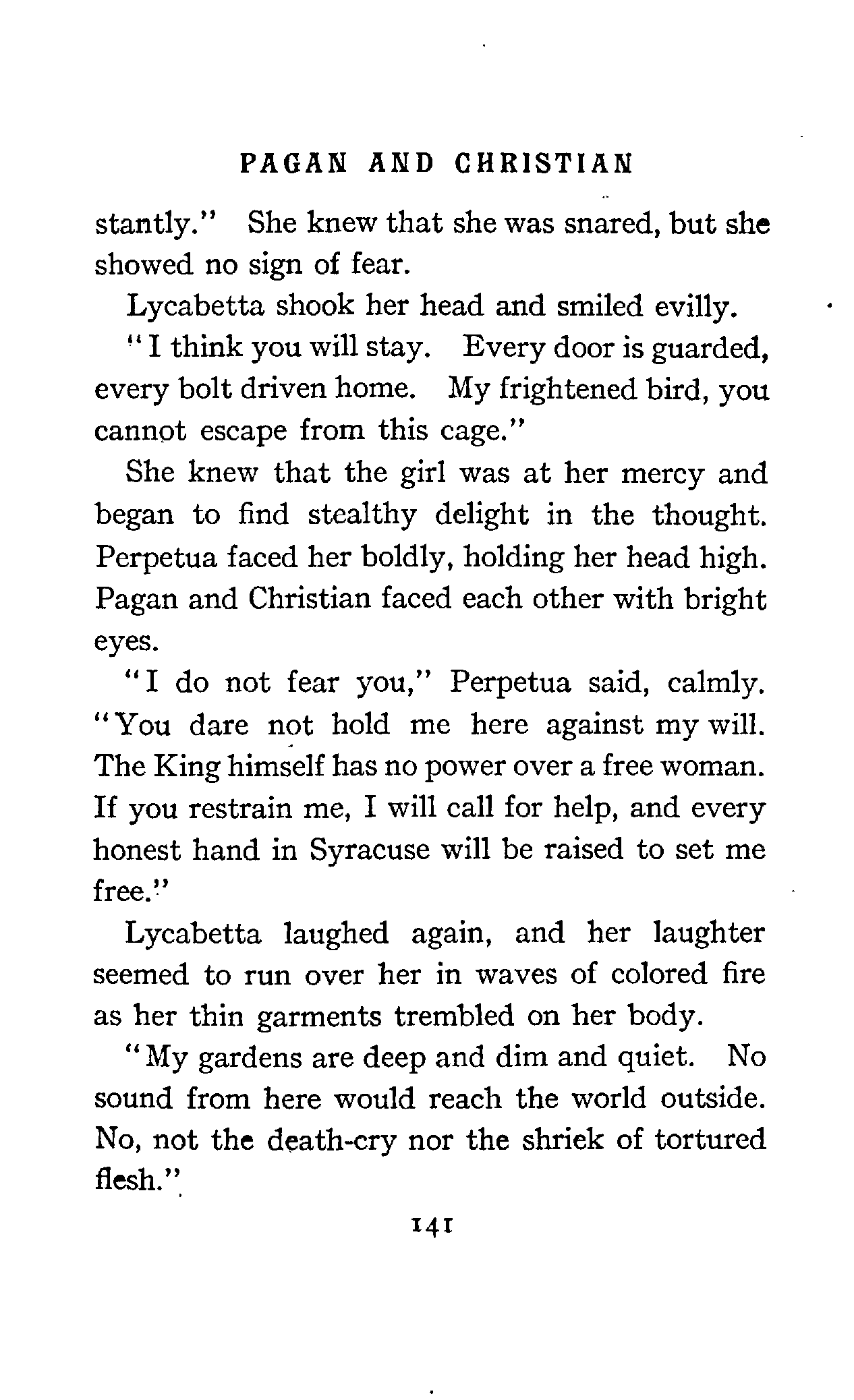 PAGAN AND CHRISTIAN

stantly." She knew that she was snared, but she showed no sign of fear.

Lycabetta shook her head and smiled evilly.

"I think you will stay. Every door is guarded, every bolt driven home. My frightened bird, you cannot escape from this cage."

She knew that the girl was at her mercy and began to find stealthy delight in the thought. Perpetua faced her boldly, holding her head high. Pagan and Christian faced each other with bright eyes.

"I do not fear you," Perpetua said, calmly. "You dare not hold me here against my will. The King himself has no power over a free woman. If you restrain me, I will call for help, and every honest hand in Syracuse will be raised to set me free."

Lycabetta laughed again, and her laughter seemed to run over her in waves of colored fire as her thin garments trembled on her body.

"My gardens are deep and dim and quiet. No sound from here would reach the world outside. No, not the death-cry nor the shriek of tortured flesh."

141